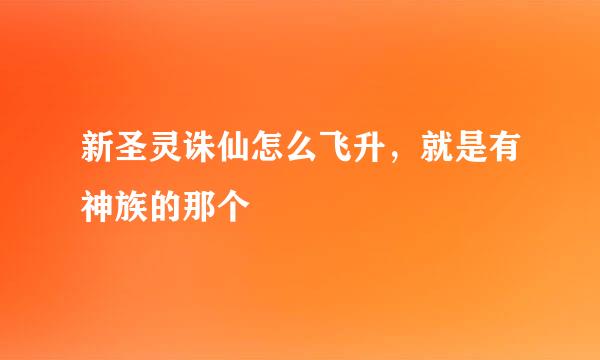 新圣灵诛仙怎么飞升，就是有神族的那个